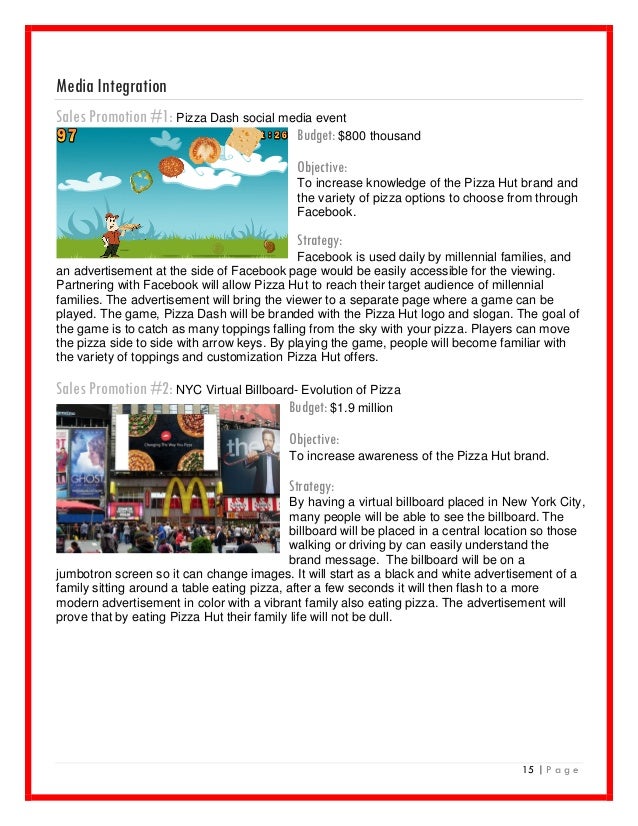 Media Integration

Sales Promotion #1: Pizza Dash social media event

97

1:26

Budget: $800 thousand

Objective:
To increase knowledge of the Pizza Hut brand and the variety of pizza options to choose from through Facebook.

Strategy:
Facebook is used daily by millennial families, and an advertisement at the side of Facebook page would be easily accessible for the viewing. Partnering with Facebook will allow Pizza Hut to reach their target audience of millennial families. The advertisement will bring the viewer to a separate page where a game can be played. The game, Pizza Dash will be branded with the Pizza Hut logo and slogan. The goal of the game is to catch as many toppings falling from the sky with your pizza. Players can move the pizza side to side with arrow keys. By playing the game, people will become familiar with the variety of toppings and customization Pizza Hut offers.

Sales Promotion #2: NYC Virtual Billboard- Evolution of Pizza

Changing The Way You Pizza

GHOST

the

Budget: $1.9 million

Objective:
To increase awareness of the Pizza Hut brand.

Strategy:
By having a virtual billboard placed in New York City, many people will be able to see the billboard. The billboard will be placed in a central location so those walking or driving by can easily understand the brand message. The billboard will be on a jumbotron screen so it can change images. It will start as a black and white advertisement of a family sitting around a table eating pizza, after a few seconds it will then flash to a more modern advertisement in color with a vibrant family also eating pizza. The advertisement will prove that by eating Pizza Hut their family life will not be dull.

15 | Page